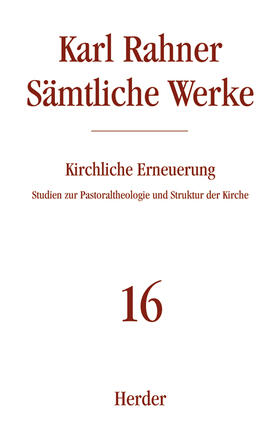 Karl Rahner
Sämtliche Werke

Kirchliche Erneuerung

Studien zur Pastoraltheologie und Struktur der Kirche

16

Herder